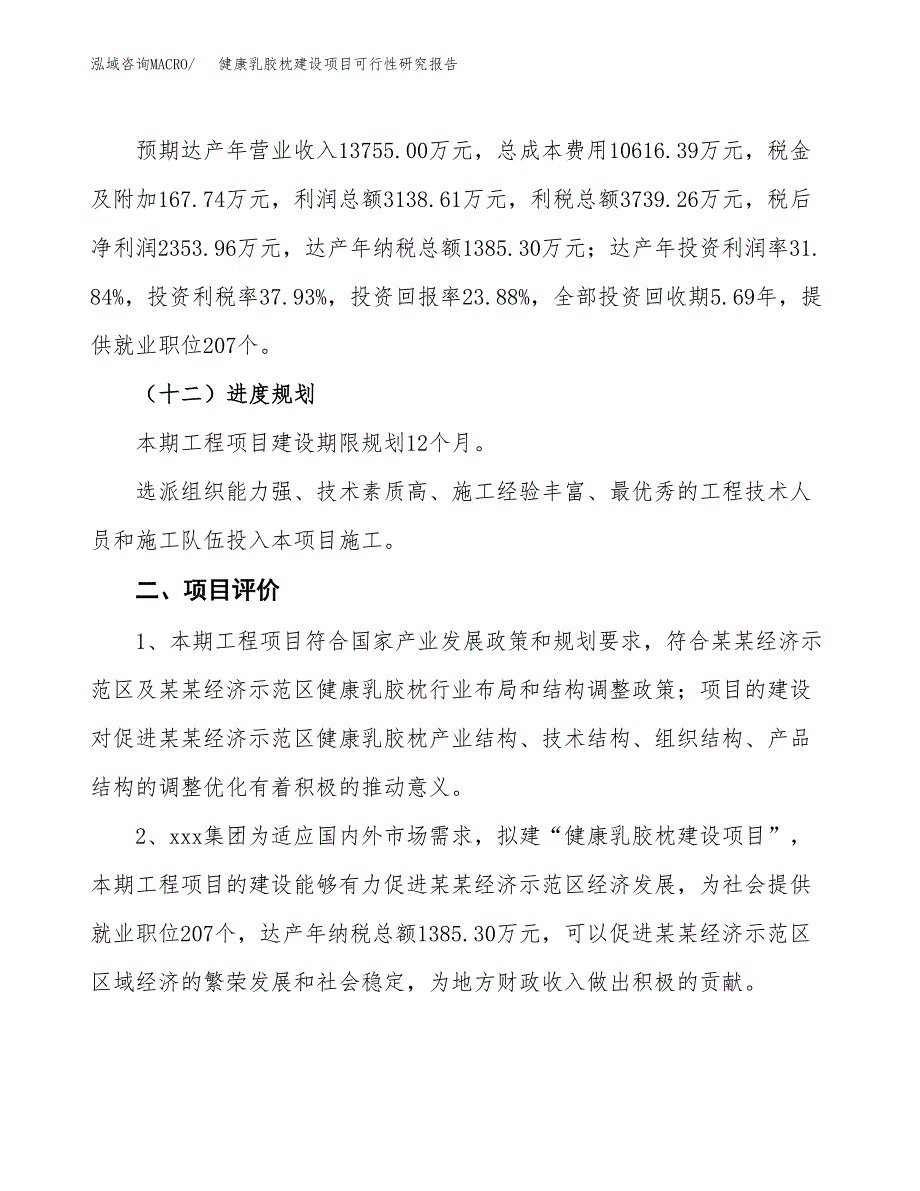 泓域咨询MACRO/　健康乳胶枕建设项目可行性研究报告

预期达产年营业收入13755.00万元，总成本费用10616.39万元，税金及附加167.74万元，利润总额3138.61万元，利税总额3739.26万元，税后净利润2353.96万元，达产年纳税总额1385.30万元；达产年投资利润率31.84%，投资利税率37.93%，投资回报率23.88%，全部投资回收期5.69年，提供就业职位207个。

（十二）进度规划

本期工程项目建设期限规划12个月。

选派组织能力强、技术素质高、施工经验丰富、最优秀的工程技术人员和施工队伍投入本项目施工。

二、项目评价

1、本期工程项目符合国家产业发展政策和规划要求，符合某某经济示范区及某某经济示范区健康乳胶枕行业布局和结构调整政策；项目的建设对促进某某经济示范区健康乳胶枕产业结构、技术结构、组织结构、产品结构的调整优化有着积极的推动意义。

2、xxx集团为适应国内外市场需求，拟建“健康乳胶枕建设项目”，本期工程项目的建设能够有力促进某某经济示范区经济发展，为社会提供就业职位207个，达产年纳税总额1385.30万元，可以促进某某经济示范区区域经济的繁荣发展和社会稳定，为地方财政收入做出积极的贡献。